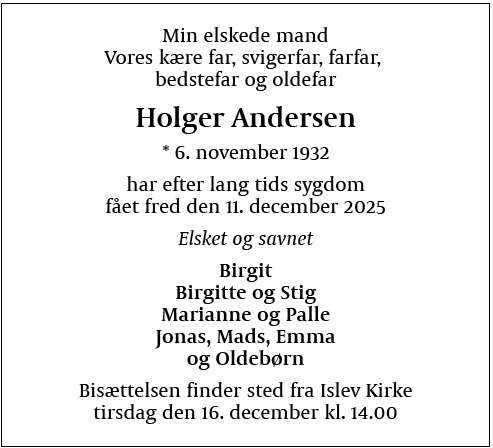 Min elskede mand
Vores kære far, svigerfar, farfar,
bedstefar og oldefar

Holger Andersen

* 6. november 1932

har efter lang tids sygdom
fået fred den 11. december 2025

Elsket og savnet

Birgit
Birgitte og Stig
Marianne og Palle
Jonas, Mads, Emma
og Oldebørn

Bisættelsen finder sted fra Islev Kirke
tirsdag den 16. december kl. 14.00